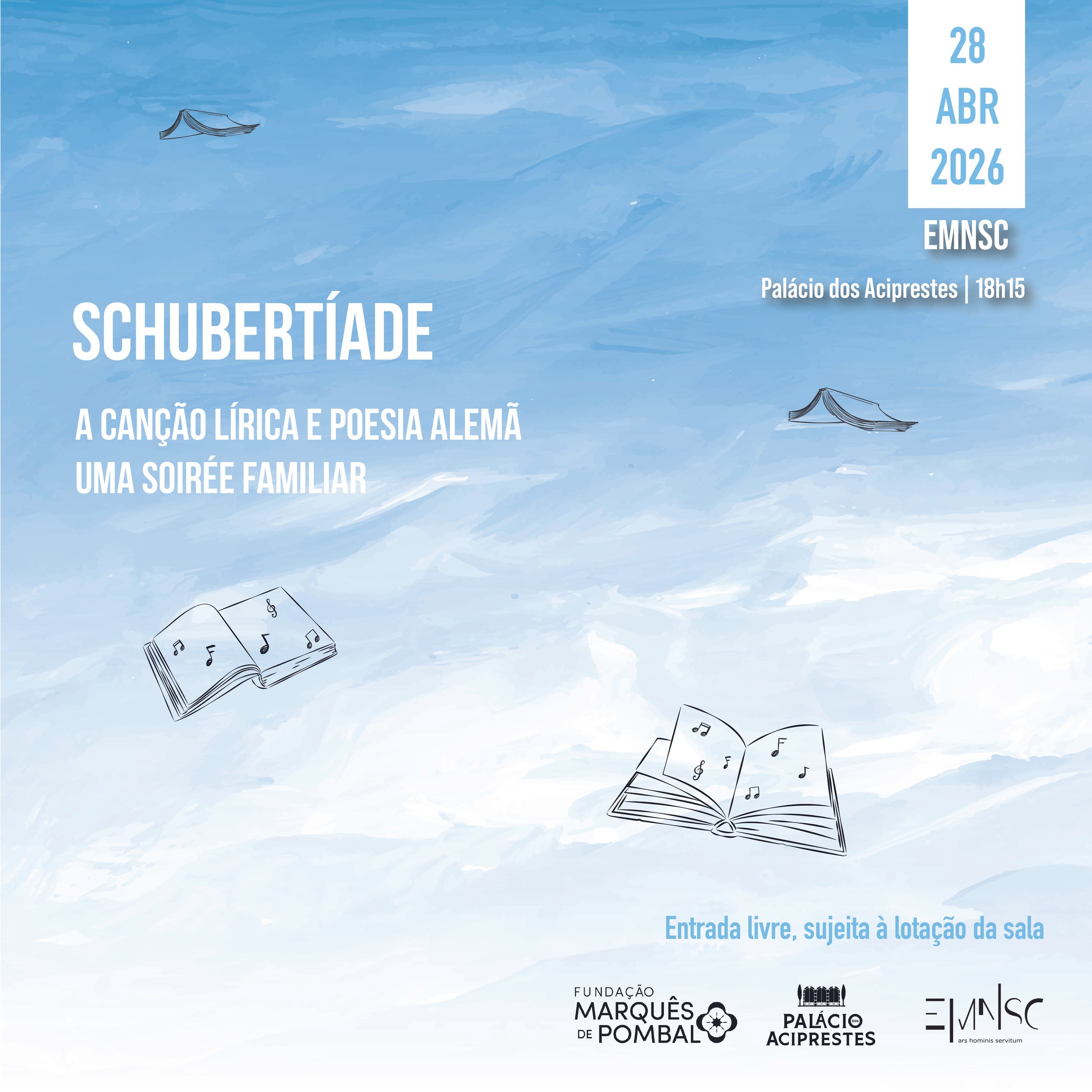 28
ABR
2026

EMNSC

Palácio dos Aciprestes | 18h15

SCHUBERTÍADE

A CANÇÃO LÍRICA E POESIA ALEMÃ
UMA SOIRÉE FAMILIAR

Entrada livre, sujeita à lotação da sala

FUNDAÇÃO
MARQUÊS
DE POMBAL

PALÁCIO DOS
ACIPRESTES

EMNSC
ars hominis servitum